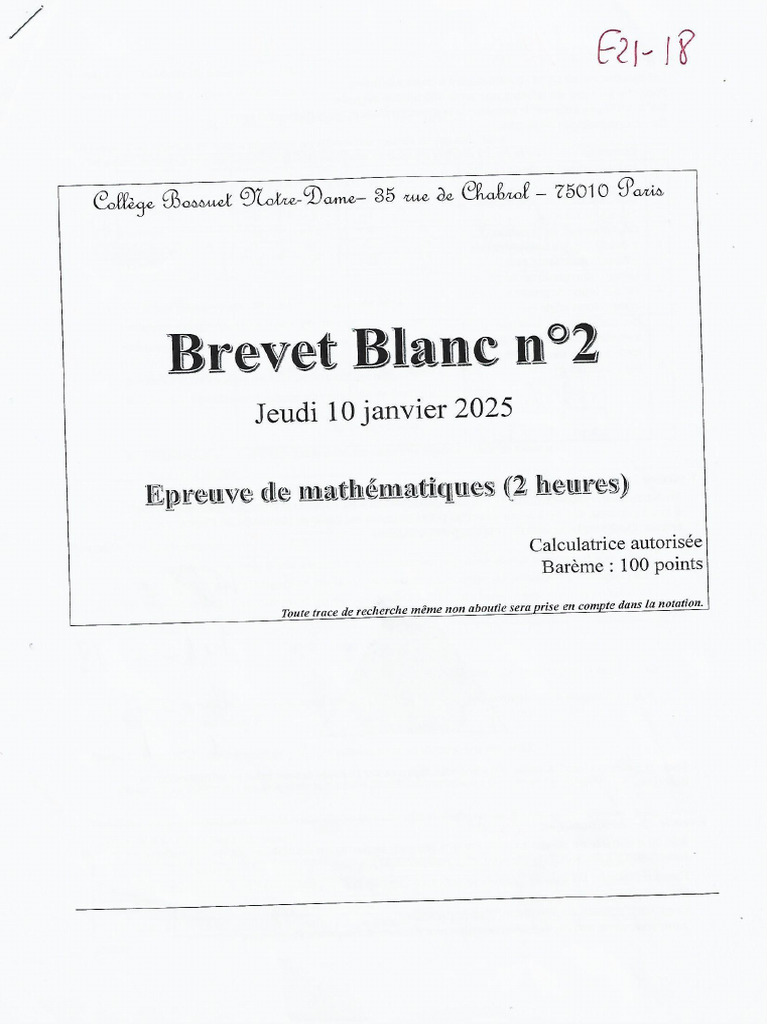 E21-18

Collège Bossuet Notre-Dame– 35 rue de Chabrol – 75010 Paris

Brevet Blanc n°2

Jeudi 10 janvier 2025

Epreuve de mathématiques (2 heures)

Calculatrice autorisée
Barème : 100 points

Toute trace de recherche même non aboutie sera prise en compte dans la notation.